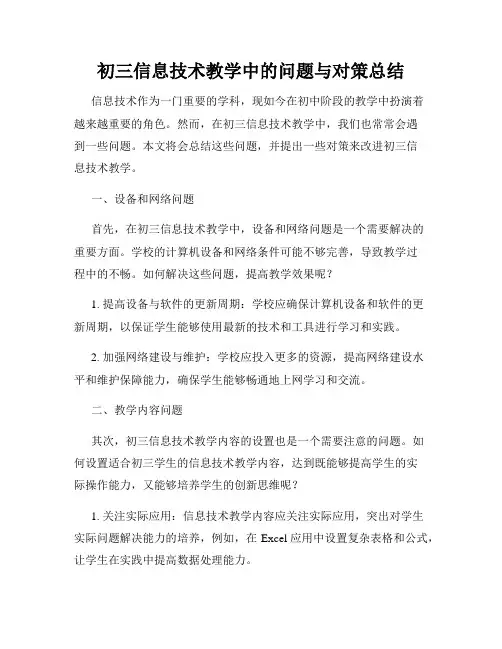 初三信息技术教学中的问题与对策总结

信息技术作为一门重要的学科，现如今在初中阶段的教学中扮演着越来越重要的角色。然而，在初三信息技术教学中，我们也常常会遇到一些问题。本文将会总结这些问题，并提出一些对策来改进初三信息技术教学。

一、设备和网络问题

首先，在初三信息技术教学中，设备和网络问题是一个需要解决的重要方面。学校的计算机设备和网络条件可能不够完善，导致教学过程中的不畅。如何解决这些问题，提高教学效果呢？

1. 提高设备与软件的更新周期：学校应确保计算机设备和软件的更新周期，以保证学生能够使用最新的技术和工具进行学习和实践。

2. 加强网络建设与维护：学校应投入更多的资源，提高网络建设水平和维护保障能力，确保学生能够畅通地上网学习和交流。

二、教学内容问题

其次，初三信息技术教学内容的设置也是一个需要注意的问题。如何设置适合初三学生的信息技术教学内容，达到既能够提高学生的实际操作能力，又能够培养学生的创新思维呢？

1. 关注实际应用：信息技术教学内容应关注实际应用，突出对学生实际问题解决能力的培养，例如，在 Excel 应用中设置复杂表格和公式，让学生在实践中提高数据处理能力。